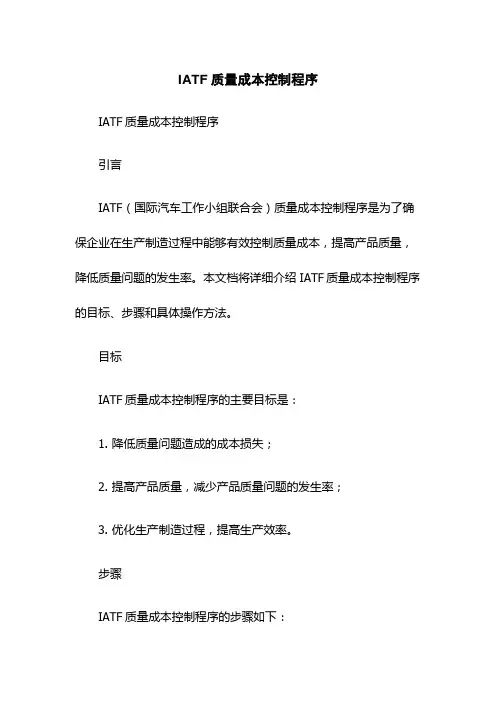 IATF 质量成本控制程序

IATF 质量成本控制程序

引言

IATF（国际汽车工作小组联合会）质量成本控制程序是为了确保企业在生产制造过程中能够有效控制质量成本，提高产品质量，降低质量问题的发生率。本文档将详细介绍 IATF 质量成本控制程序的目标、步骤和具体操作方法。

目标

IATF 质量成本控制程序的主要目标是：

1. 降低质量问题造成的成本损失；

2. 提高产品质量，减少产品质量问题的发生率；

3. 优化生产制造过程，提高生产效率。

步骤

IATF 质量成本控制程序的步骤如下：